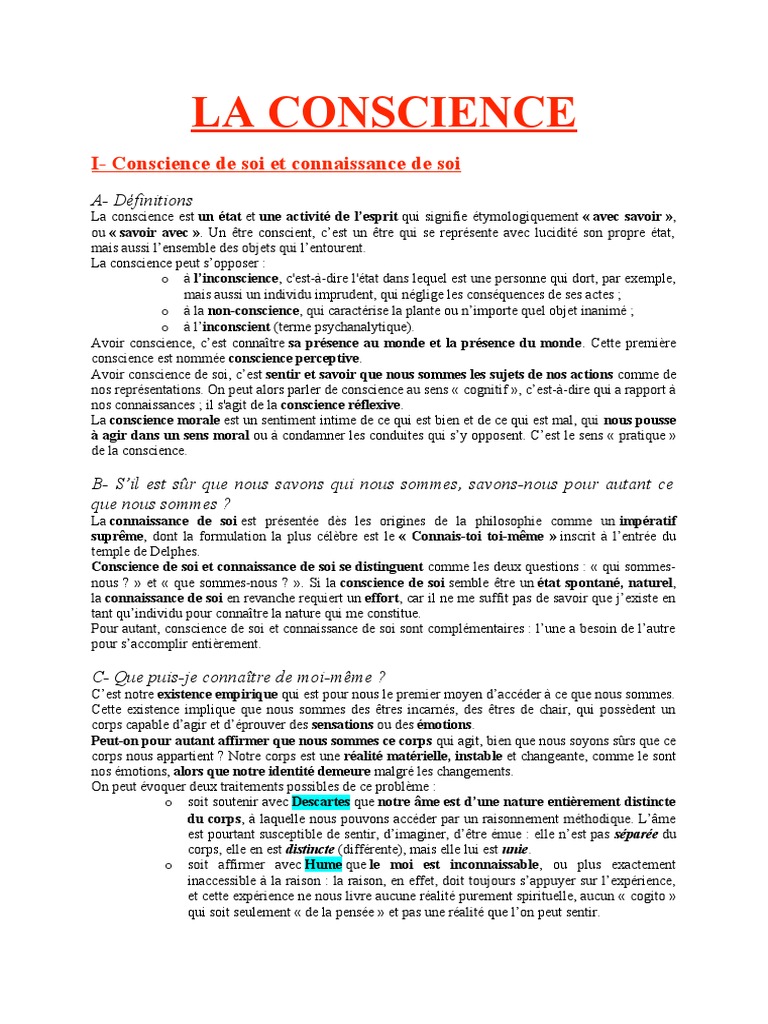 LA CONSCIENCE

I- Conscience de soi et connaissance de soi

A- Définitions

La conscience est un état et une activité de l'esprit qui signifie étymologiquement « avec savoir », ou « savoir avec ». Un être conscient, c'est un être qui se représente avec lucidité son propre état, mais aussi l'ensemble des objets qui l'entourent.
La conscience peut s'opposer :

o à l'inconscience, c'est-à-dire l'état dans lequel est une personne qui dort, par exemple, mais aussi un individu imprudent, qui néglige les conséquences de ses actes ;
o à la non-conscience, qui caractérise la plante ou n'importe quel objet inanimé ;
o à l'inconscient (terme psychanalytique).

Avoir conscience, c'est connaître sa présence au monde et la présence du monde. Cette première conscience est nommée conscience perceptive.
Avoir conscience de soi, c'est sentir et savoir que nous sommes les sujets de nos actions comme de nos représentations. On peut alors parler de conscience au sens « cognitif », c'est-à-dire qui a rapport à nos connaissances ; il s'agit de la conscience réflexive.
La conscience morale est un sentiment intime de ce qui est bien et de ce qui est mal, qui nous pousse à agir dans un sens moral ou à condamner les conduites qui s'y opposent. C'est le sens « pratique » de la conscience.

B- S'il est sûr que nous savons qui nous sommes, savons-nous pour autant ce que nous sommes ?

La connaissance de soi est présentée dès les origines de la philosophie comme un impératif suprême, dont la formulation la plus célèbre est le « Connais-toi toi-même » inscrit à l'entrée du temple de Delphes.
Conscience de soi et connaissance de soi se distinguent comme les deux questions : « qui sommes-nous ? » et « que sommes-nous ? ». Si la conscience de soi semble être un état spontané, naturel, la connaissance de soi en revanche requiert un effort, car il ne me suffit pas de savoir que j'existe en tant qu'individu pour connaître la nature qui me constitue.
Pour autant, conscience de soi et connaissance de soi sont complémentaires : l'une a besoin de l'autre pour s'accomplir entièrement.

C- Que puis-je connaître de moi-même ?

C'est notre existence empirique qui est pour nous le premier moyen d'accéder à ce que nous sommes. Cette existence implique que nous sommes des êtres incarnés, des êtres de chair, qui possèdent un corps capable d'agir et d'éprouver des sensations ou des émotions.
Peut-on pour autant affirmer que nous sommes ce corps qui agit, bien que nous soyons sûrs que ce corps nous appartient ? Notre corps est une réalité matérielle, instable et changeante, comme le sont nos émotions, alors que notre identité demeure malgré les changements.
On peut évoquer deux traitements possibles de ce problème :

o soit soutenir avec Descartes que notre âme est d'une nature entièrement distincte du corps, à laquelle nous pouvons accéder par un raisonnement méthodique. L'âme est pourtant susceptible de sentir, d'imaginer, d'être émue : elle n'est pas séparée du corps, elle en est distincte (différente), mais elle lui est unie.
o soit affirmer avec Hume que le moi est inconnaissable, ou plus exactement inaccessible à la raison : la raison, en effet, doit toujours s'appuyer sur l'expérience, et cette expérience ne nous livre aucune réalité purement spirituelle, aucun « cogito » qui soit seulement « de la pensée » et pas une réalité que l'on peut sentir.